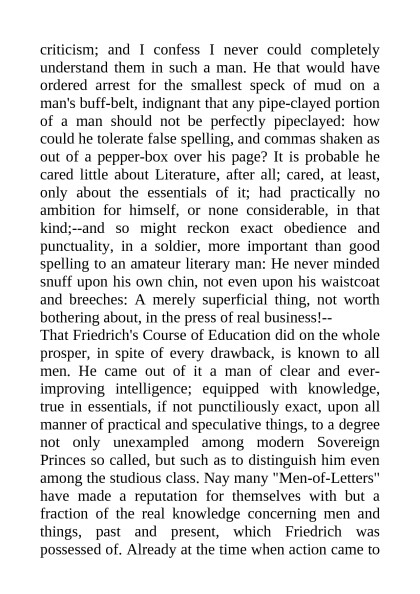 criticism; and I confess I never could completely understand them in such a man. He that would have ordered arrest for the smallest speck of mud on a man's buff-belt, indignant that any pipe-clayed portion of a man should not be perfectly pipeclayed: how could he tolerate false spelling, and commas shaken as out of a pepper-box over his page? It is probable he cared little about Literature, after all; cared, at least, only about the essentials of it; had practically no ambition for himself, or none considerable, in that kind;--and so might reckon exact obedience and punctuality, in a soldier, more important than good spelling to an amateur literary man: He never minded snuff upon his own chin, not even upon his waistcoat and breeches: A merely superficial thing, not worth bothering about, in the press of real business!--
That Friedrich's Course of Education did on the whole prosper, in spite of every drawback, is known to all men. He came out of it a man of clear and ever-improving intelligence; equipped with knowledge, true in essentials, if not punctiliously exact, upon all manner of practical and speculative things, to a degree not only unexampled among modern Sovereign Princes so called, but such as to distinguish him even among the studious class. Nay many "Men-of-Letters" have made a reputation for themselves with but a fraction of the real knowledge concerning men and things, past and present, which Friedrich was possessed of. Already at the time when action came to